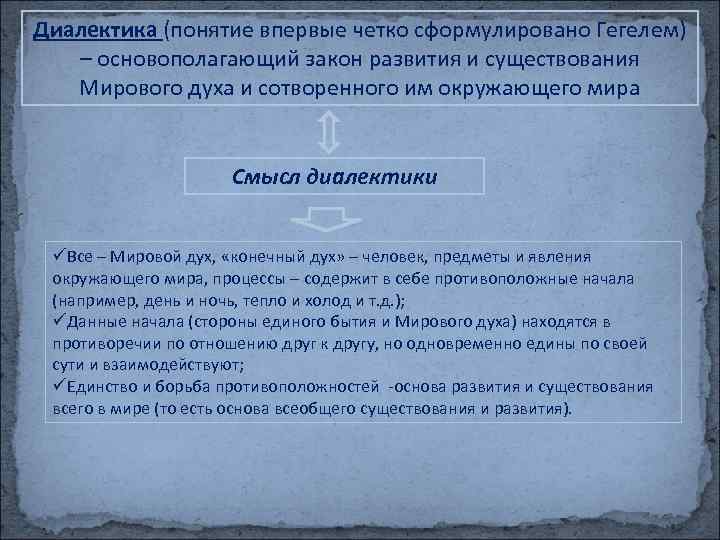 Диалектика (понятие впервые четко сформулировано Гегелем) – основополагающий закон развития и существования Мирового духа и сотворенного им окружающего мира

Смысл диалектики

✓Все – Мировой дух, «конечный дух» – человек, предметы и явления окружающего мира, процессы – содержит в себе противоположные начала (например, день и ночь, тепло и холод и т.д.);
✓Данные начала (стороны единого бытия и Мирового духа) находятся в противоречии по отношению друг к другу, но одновременно едины по своей сути и взаимодействуют;
✓Единство и борьба противоположностей -основа развития и существования всего в мире (то есть основа всеобщего существования и развития).